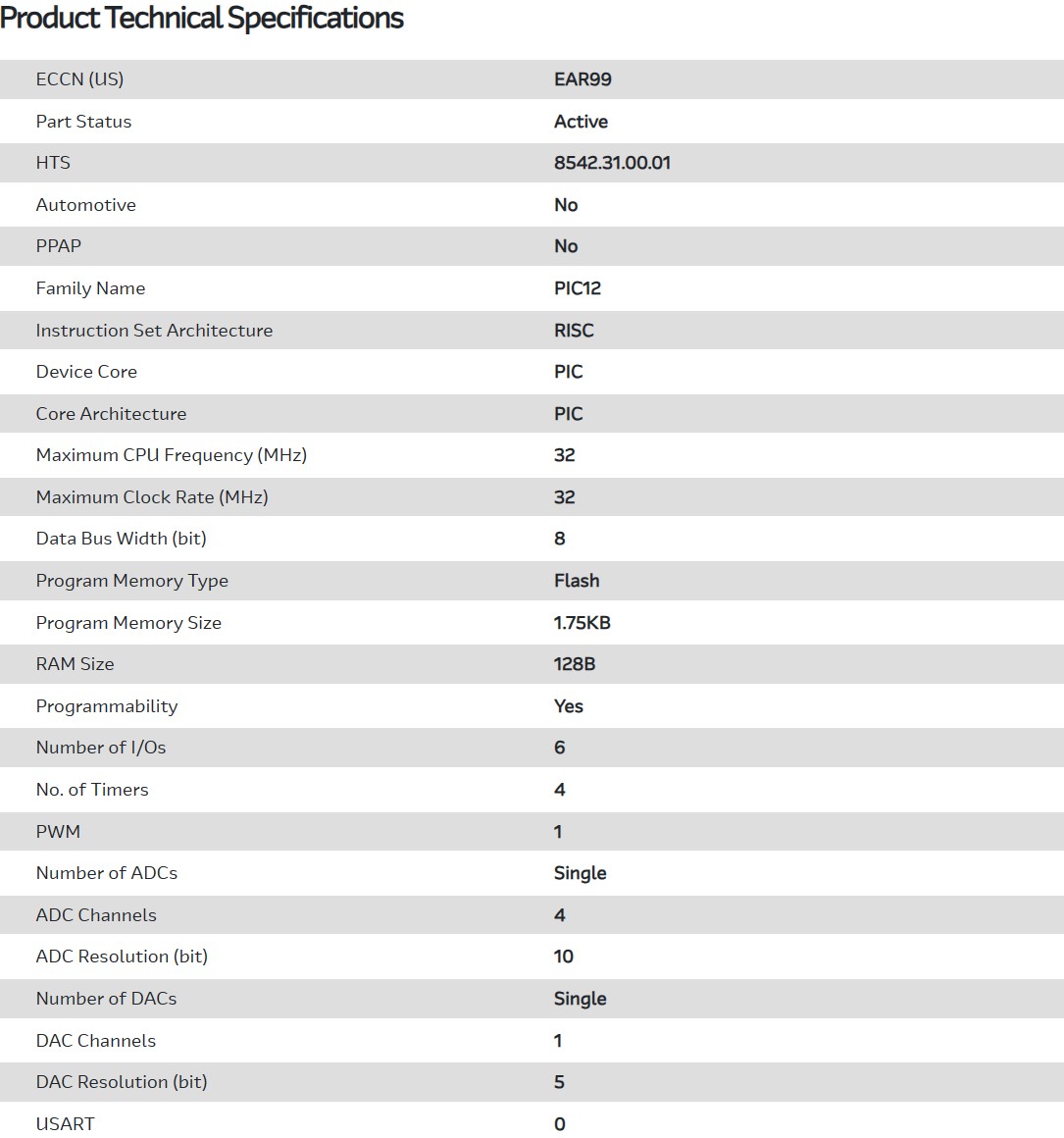 Product Technical Specifications

| | |
|---|---|
| ECCN (US) | EAR99 |
| Part Status | Active |
| HTS | 8542.31.00.01 |
| Automotive | No |
| PPAP | No |
| Family Name | PIC12 |
| Instruction Set Architecture | RISC |
| Device Core | PIC |
| Core Architecture | PIC |
| Maximum CPU Frequency (MHz) | 32 |
| Maximum Clock Rate (MHz) | 32 |
| Data Bus Width (bit) | 8 |
| Program Memory Type | Flash |
| Program Memory Size | 1.75KB |
| RAM Size | 128B |
| Programmability | Yes |
| Number of I/Os | 6 |
| No. of Timers | 4 |
| PWM | 1 |
| Number of ADCs | Single |
| ADC Channels | 4 |
| ADC Resolution (bit) | 10 |
| Number of DACs | Single |
| DAC Channels | 1 |
| DAC Resolution (bit) | 5 |
| USART | 0 |